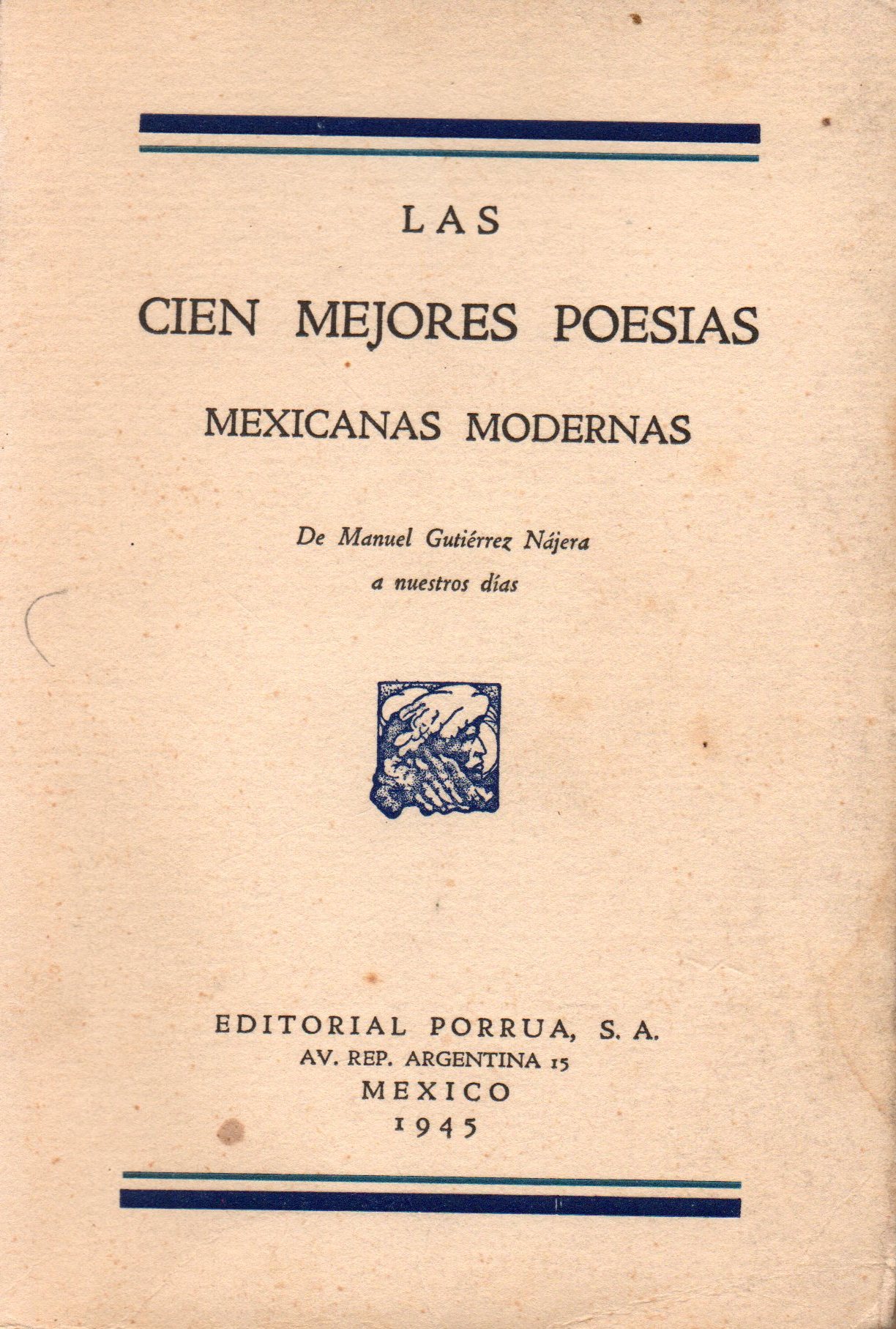 LAS

CIEN MEJORES POESIAS

MEXICANAS MODERNAS

De Manuel Gutiérrez Nájera
a nuestros días

EDITORIAL PORRUA, S. A.
AV. REP. ARGENTINA 15
MEXICO
1945